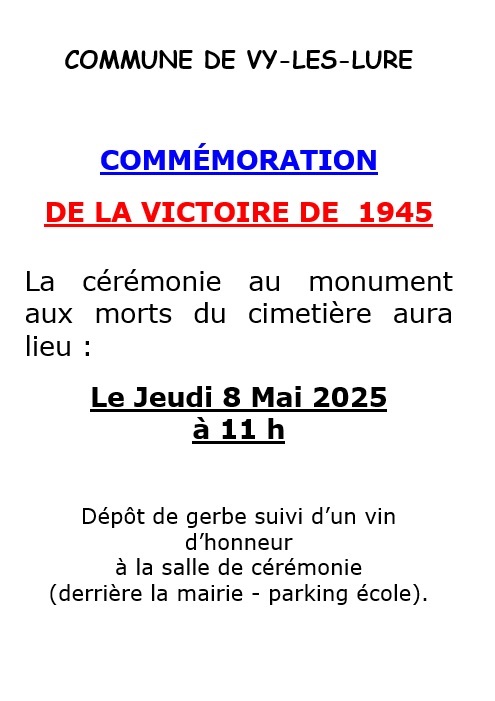 COMMUNE DE VY-LES-LURE

COMMÉMORATION

DE LA VICTOIRE DE 1945

La cérémonie au monument aux morts du cimetière aura lieu :

Le Jeudi 8 Mai 2025
à 11 h

Dépôt de gerbe suivi d'un vin d'honneur
à la salle de cérémonie
(derrière la mairie - parking école).